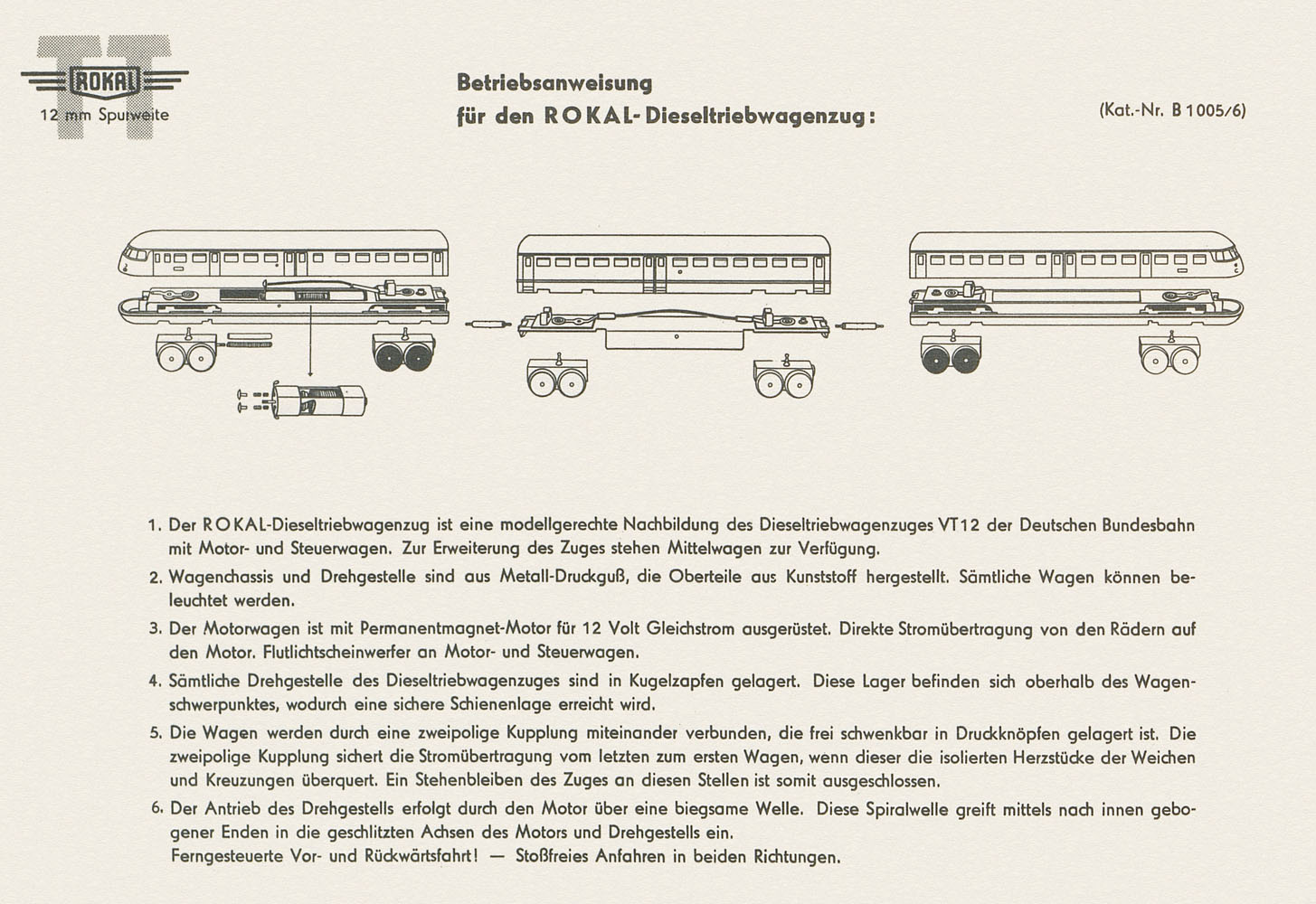 TT
ROKAL
12 mm Spurweite

Betriebsanweisung
für den ROKAL-Dieseltriebwagenzug:

(Kat.-Nr. B 1005/6)

1. Der ROKAL-Dieseltriebwagenzug ist eine modellgerechte Nachbildung des Dieseltriebwagenzuges VT12 der Deutschen Bundesbahn mit Motor- und Steuerwagen. Zur Erweiterung des Zuges stehen Mittelwagen zur Verfügung.

2. Wagenchassis und Drehgestelle sind aus Metall-Druckguß, die Oberteile aus Kunststoff hergestellt. Sämtliche Wagen können beleuchtet werden.

3. Der Motorwagen ist mit Permanentmagnet-Motor für 12 Volt Gleichstrom ausgerüstet. Direkte Stromübertragung von den Rädern auf den Motor. Flutlichtscheinwerfer an Motor- und Steuerwagen.

4. Sämtliche Drehgestelle des Dieseltriebwagenzuges sind in Kugelzapfen gelagert. Diese Lager befinden sich oberhalb des Wagenschwerpunktes, wodurch eine sichere Schienenlage erreicht wird.

5. Die Wagen werden durch eine zweipolige Kupplung miteinander verbunden, die frei schwenkbar in Druckknöpfen gelagert ist. Die zweipolige Kupplung sichert die Stromübertragung vom letzten zum ersten Wagen, wenn dieser die isolierten Herzstücke der Weichen und Kreuzungen überquert. Ein Stehenbleiben des Zuges an diesen Stellen ist somit ausgeschlossen.

6. Der Antrieb des Drehgestells erfolgt durch den Motor über eine biegsame Welle. Diese Spiralwelle greift mittels nach innen gebogener Enden in die geschlitzten Achsen des Motors und Drehgestells ein.
Ferngesteuerte Vor- und Rückwärtsfahrt! — Stoßfreies Anfahren in beiden Richtungen.